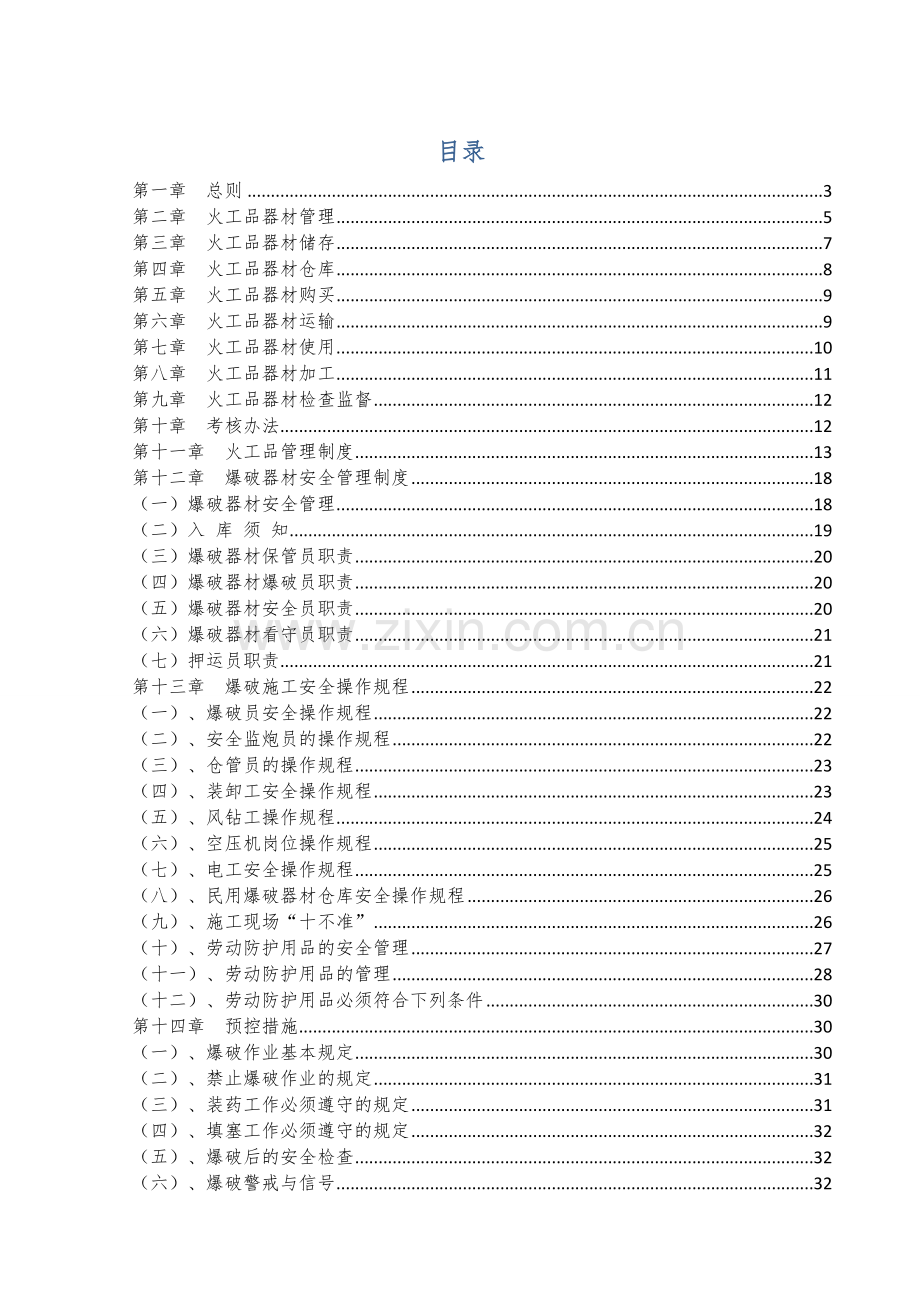 目录

第一章 总则 3
第二章 火工品器材管理 5
第三章 火工品器材储存 7
第四章 火工品器材仓库 8
第五章 火工品器材购买 9
第六章 火工品器材运输 9
第七章 火工品器材使用 10
第八章 火工品器材加工 11
第九章 火工品器材检查监督 12
第十章 考核办法 12
第十一章 火工品管理制度 13
第十二章 爆破器材安全管理制度 18
（一）爆破器材安全管理 18
（二）入 库 须 知 19
（三）爆破器材保管员职责 20
（四）爆破器材爆破员职责 20
（五）爆破器材安全员职责 20
（六）爆破器材看守员职责 21
（七）押运员职责 21
第十三章 爆破施工安全操作规程 22
（一）、爆破员安全操作规程 22
（二）、安全监炮员的操作规程 22
（三）、仓管员的操作规程 23
（四）、装卸工安全操作规程 23
（五）、风钻工操作规程 24
（六）、空压机岗位操作规程 25
（七）、电工安全操作规程 25
（八）、民用爆破器材仓库安全操作规程 26
（九）、施工现场“十不准” 26
（十）、劳动防护用品的安全管理 27
（十一）、劳动防护用品的管理 28
（十二）、劳动防护用品必须符合下列条件 30
第十四章 预控措施 30
（一）、爆破作业基本规定 30
（二）、禁止爆破作业的规定 31
（三）、装药工作必须遵守的规定 31
（四）、填塞工作必须遵守的规定 32
（五）、爆破后的安全检查 32
（六）、爆破警戒与信号 32

www.zixin.com.cn